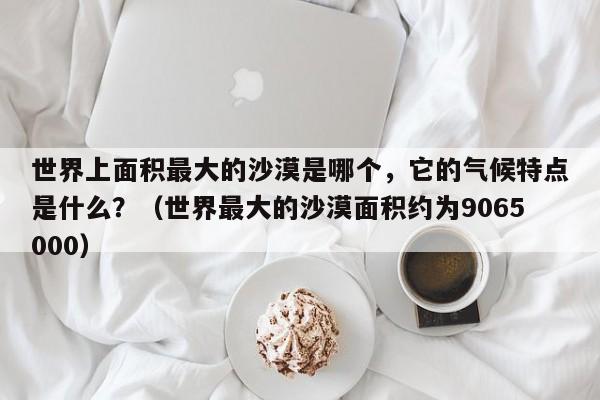 世界上面积最大的沙漠是哪个，它的气候特点是什么？（世界最大的沙漠面积约为9065000）